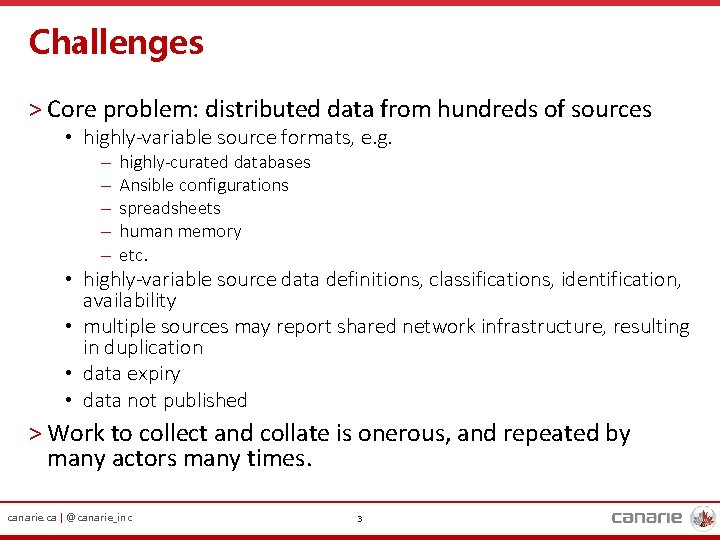 Challenges

> Core problem: distributed data from hundreds of sources

• highly-variable source formats, e.g.

– highly-curated databases
– Ansible configurations
– spreadsheets
– human memory
– etc.

• highly-variable source data definitions, classifications, identification, availability
• multiple sources may report shared network infrastructure, resulting in duplication
• data expiry
• data not published

> Work to collect and collate is onerous, and repeated by many actors many times.

canarie.ca | @canarie_inc

3

canarie